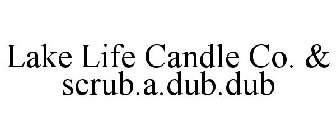 Lake Life Candle Co. &
scrub.a.dub.dub